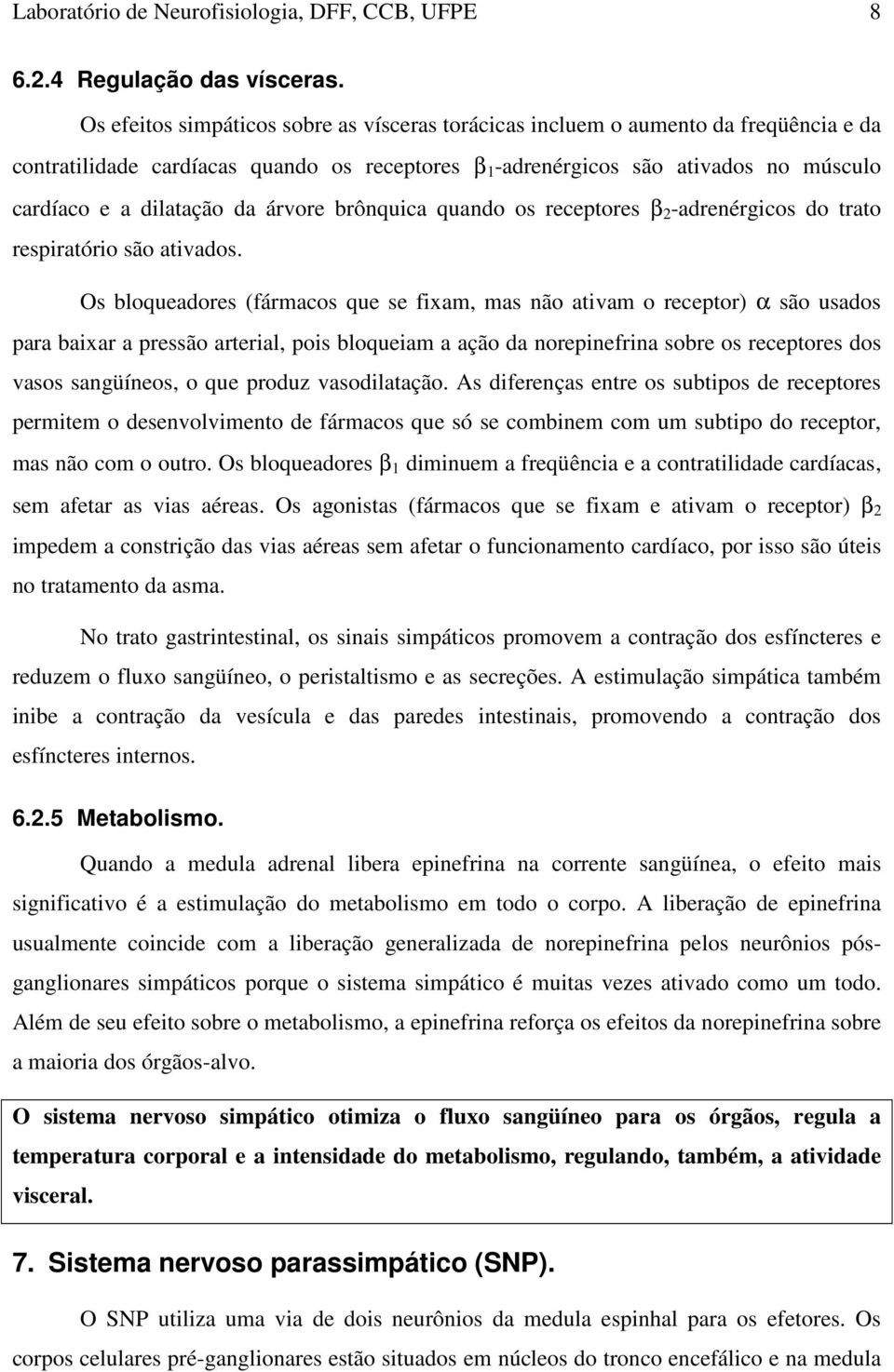 Laboratório de Neurofisiologia, DFF, CCB, UFPE 8

6.2.4 Regulação das vísceras.

Os efeitos simpáticos sobre as vísceras torácicas incluem o aumento da freqüência e da contratilidade cardíacas quando os receptores $\beta_1$-adrenérgicos são ativados no músculo cardíaco e a dilatação da árvore brônquica quando os receptores $\beta_2$-adrenérgicos do trato respiratório são ativados.

Os bloqueadores (fármacos que se fixam, mas não ativam o receptor) $\alpha$ são usados para baixar a pressão arterial, pois bloqueiam a ação da norepinefrina sobre os receptores dos vasos sangüíneos, o que produz vasodilatação. As diferenças entre os subtipos de receptores permitem o desenvolvimento de fármacos que só se combinem com um subtipo do receptor, mas não com o outro. Os bloqueadores $\beta_1$ diminuem a freqüência e a contratilidade cardíacas, sem afetar as vias aéreas. Os agonistas (fármacos que se fixam e ativam o receptor) $\beta_2$ impedem a constrição das vias aéreas sem afetar o funcionamento cardíaco, por isso são úteis no tratamento da asma.

No trato gastrintestinal, os sinais simpáticos promovem a contração dos esfíncteres e reduzem o fluxo sangüíneo, o peristaltismo e as secreções. A estimulação simpática também inibe a contração da vesícula e das paredes intestinais, promovendo a contração dos esfíncteres internos.

6.2.5 Metabolismo.

Quando a medula adrenal libera epinefrina na corrente sangüínea, o efeito mais significativo é a estimulação do metabolismo em todo o corpo. A liberação de epinefrina usualmente coincide com a liberação generalizada de norepinefrina pelos neurônios pós-ganglionares simpáticos porque o sistema simpático é muitas vezes ativado como um todo. Além de seu efeito sobre o metabolismo, a epinefrina reforça os efeitos da norepinefrina sobre a maioria dos órgãos-alvo.

O sistema nervoso simpático otimiza o fluxo sangüíneo para os órgãos, regula a temperatura corporal e a intensidade do metabolismo, regulando, também, a atividade visceral.

7. Sistema nervoso parassimpático (SNP).

O SNP utiliza uma via de dois neurônios da medula espinhal para os efetores. Os corpos celulares pré-ganglionares estão situados em núcleos do tronco encefálico e na medula